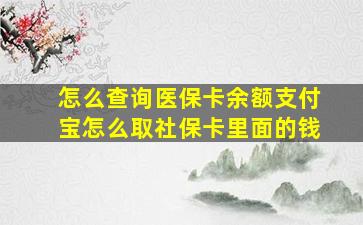 怎么查询医保卡余额支付宝怎么取社保卡里面的钱